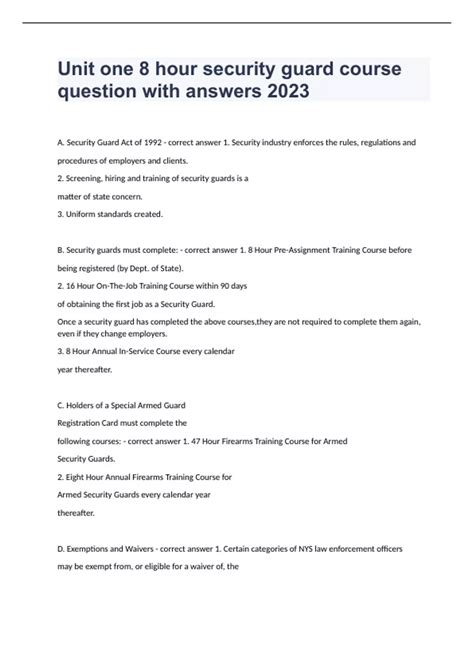 Unit one 8 hour security guard course question with answers 2023

A. Security Guard Act of 1992 - correct answer 1. Security industry enforces the rules, regulations and procedures of employers and clients.
2. Screening, hiring and training of security guards is a matter of state concern.
3. Uniform standards created.

B. Security guards must complete: - correct answer 1. 8 Hour Pre-Assignment Training Course before being registered (by Dept. of State).
2. 16 Hour On-The-Job Training Course within 90 days of obtaining the first job as a Security Guard.
Once a security guard has completed the above courses,they are not required to complete them again, even if they change employers.
3. 8 Hour Annual In-Service Course every calendar year thereafter.

C. Holders of a Special Armed Guard Registration Card must complete the following courses: - correct answer 1. 47 Hour Firearms Training Course for Armed Security Guards.
2. Eight Hour Annual Firearms Training Course for Armed Security Guards every calendar year thereafter.

D. Exemptions and Waivers - correct answer 1. Certain categories of NYS law enforcement officers may be exempt from, or eligible for a waiver of, the